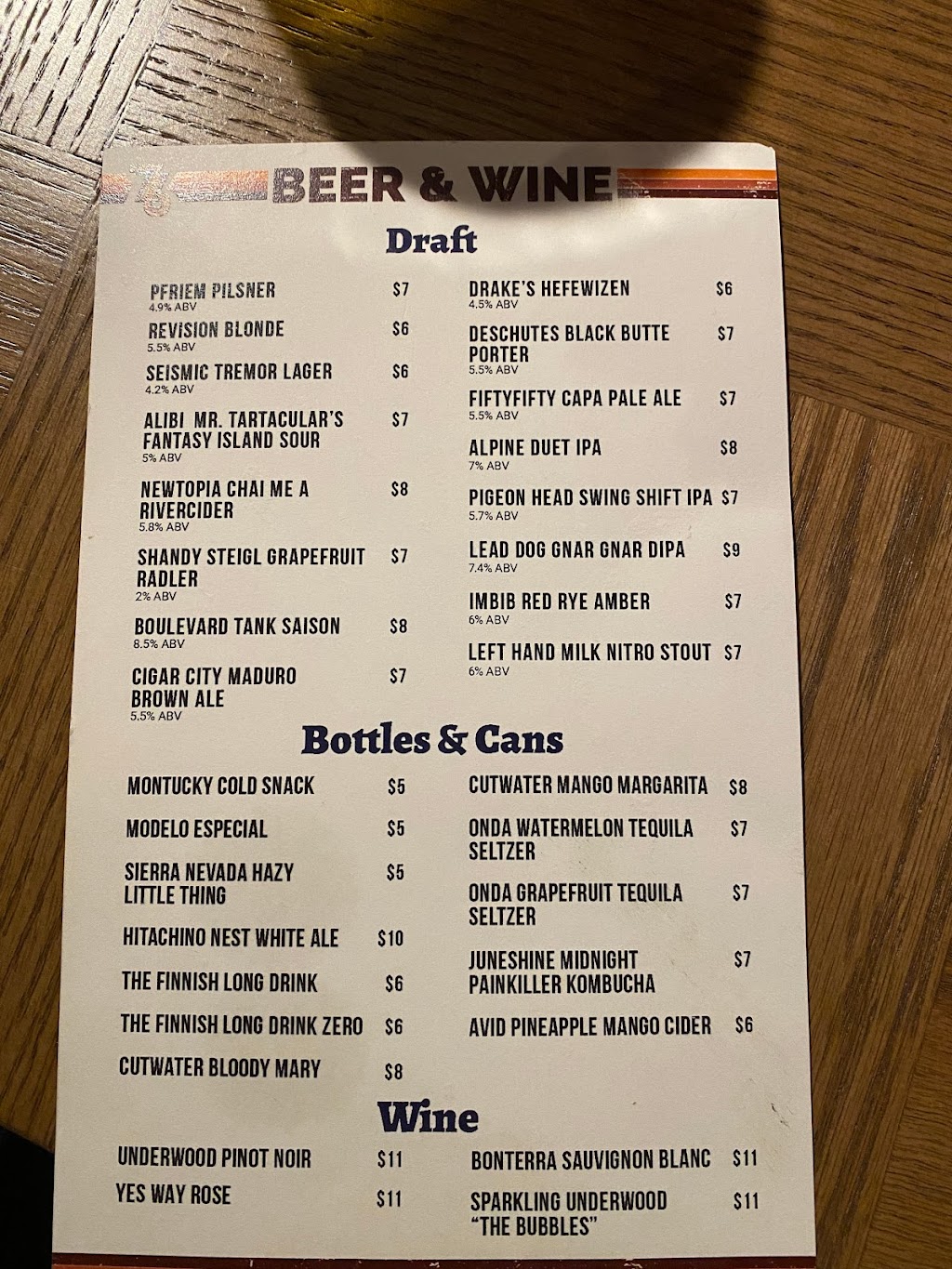 76 BEER & WINE

Draft

PFRIEM PILSNER $7
4.9% ABV

REVISION BLONDE $6
5.5% ABV

SEISMIC TREMOR LAGER $6
4.2% ABV

ALIBI MR. TARTACULAR'S FANTASY ISLAND SOUR $7
5% ABV

NEWTOPIA CHAI ME A RIVERCIDER $8
5.8% ABV

SHANDY STEIGL GRAPEFRUIT RADLER $7
2% ABV

BOULEVARD TANK SAISON $8
8.5% ABV

CIGAR CITY MADURO BROWN ALE $7
5.5% ABV

DRAKE'S HEFEWIZEN $6
4.5% ABV

DESCHUTES BLACK BUTTE PORTER $7
5.5% ABV

FIFTYFIFTY CAPA PALE ALE $7
5.5% ABV

ALPINE DUET IPA $8
7% ABV

PIGEON HEAD SWING SHIFT IPA $7
5.7% ABV

LEAD DOG GNAR GNAR DIPA $9
7.4% ABV

IMBIB RED RYE AMBER $7
6% ABV

LEFT HAND MILK NITRO STOUT $7
6% ABV

Bottles & Cans

MONTUCKY COLD SNACK $5

MODELO ESPECIAL $5

SIERRA NEVADA HAZY LITTLE THING $5

HITACHINO NEST WHITE ALE $10

THE FINNISH LONG DRINK $6

THE FINNISH LONG DRINK ZERO $6

CUTWATER BLOODY MARY $8

CUTWATER MANGO MARGARITA $8

ONDA WATERMELON TEQUILA SELTZER $7

ONDA GRAPEFRUIT TEQUILA SELTZER $7

JUNESHINE MIDNIGHT PAINKILLER KOMBUCHA $7

AVID PINEAPPLE MANGO CIDER $6

Wine

UNDERWOOD PINOT NOIR $11

YES WAY ROSE $11

BONTERRA SAUVIGNON BLANC $11

SPARKLING UNDERWOOD "THE BUBBLES" $11